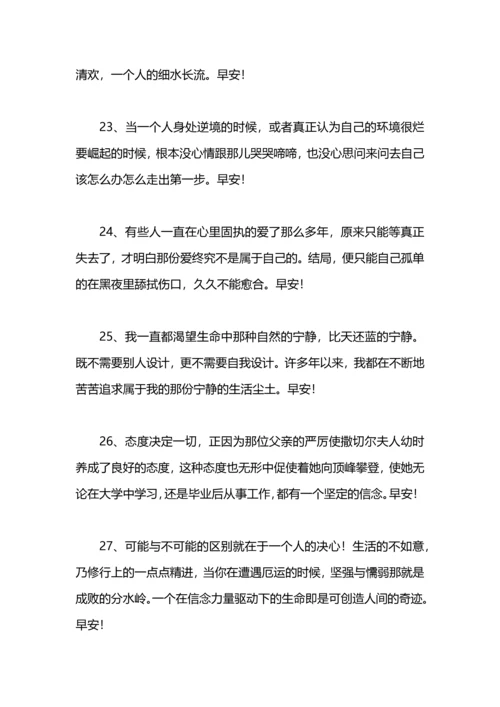 清欢，一个人的细水长流。早安！

23、当一个人身处逆境的时候，或者真正认为自己的环境很烂要崛起的时候，根本没心情跟那儿哭哭啼啼，也没心思问来问去自己该怎么办怎么走出第一步。早安！

24、有些人一直在心里固执的爱了那么多年，原来只能等真正失去了，才明白那份爱终究不是属于自己的。结局，便只能自己孤单的在黑夜里舔拭伤口，久久不能愈合。早安！

25、我一直都渴望生命中那种自然的宁静，比天还蓝的宁静。既不需要别人设计，更不需要自我设计。许多年以来，我都在不断地苦苦追求属于我的那份宁静的生活尘土。早安！

26、态度决定一切，正因为那位父亲的严厉使撒切尔夫人幼时养成了良好的态度，这种态度也无形中促使着她向顶峰攀登，使她无论在大学中学习，还是毕业后从事工作，都有一个坚定的信念。早安！

27、可能与不可能的区别就在于一个人的决心！生活的不如意，乃修行上的一点点精进，当你在遭遇厄运的时候，坚强与懦弱那就是成败的分水岭。一个在信念力量驱动下的生命即是可创造人间的奇迹。早安！